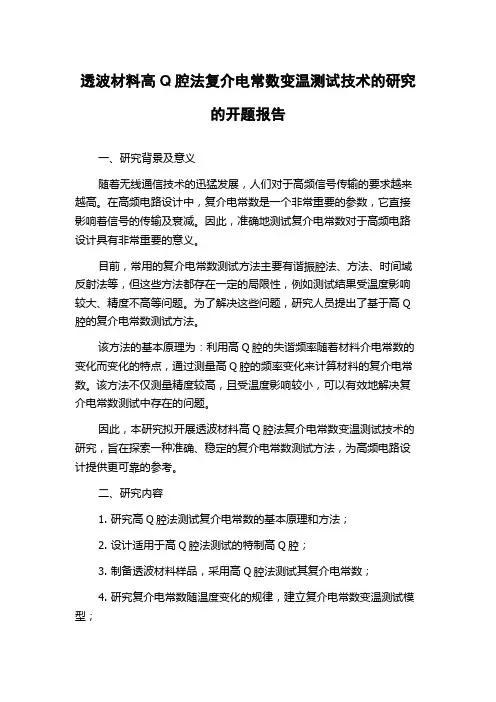 透波材料高 Q 腔法复介电常数变温测试技术的研究的开题报告

一、研究背景及意义

随着无线通信技术的迅猛发展，人们对于高频信号传输的要求越来越高。在高频电路设计中，复介电常数是一个非常重要的参数，它直接影响着信号的传输及衰减。因此，准确地测试复介电常数对于高频电路设计具有非常重要的意义。

目前，常用的复介电常数测试方法主要有谐振腔法、方法、时间域反射法等，但这些方法都存在一定的局限性，例如测试结果受温度影响较大、精度不高等问题。为了解决这些问题，研究人员提出了基于高 Q 腔的复介电常数测试方法。

该方法的基本原理为：利用高 Q 腔的失谐频率随着材料介电常数的变化而变化的特点，通过测量高 Q 腔的频率变化来计算材料的复介电常数。该方法不仅测量精度较高，且受温度影响较小，可以有效地解决复介电常数测试中存在的问题。

因此，本研究拟开展透波材料高 Q 腔法复介电常数变温测试技术的研究，旨在探索一种准确、稳定的复介电常数测试方法，为高频电路设计提供更可靠的参考。

二、研究内容

1. 研究高 Q 腔法测试复介电常数的基本原理和方法；

2. 设计适用于高 Q 腔法测试的特制高 Q 腔；

3. 制备透波材料样品，采用高 Q 腔法测试其复介电常数；

4. 研究复介电常数随温度变化的规律，建立复介电常数变温测试模型；